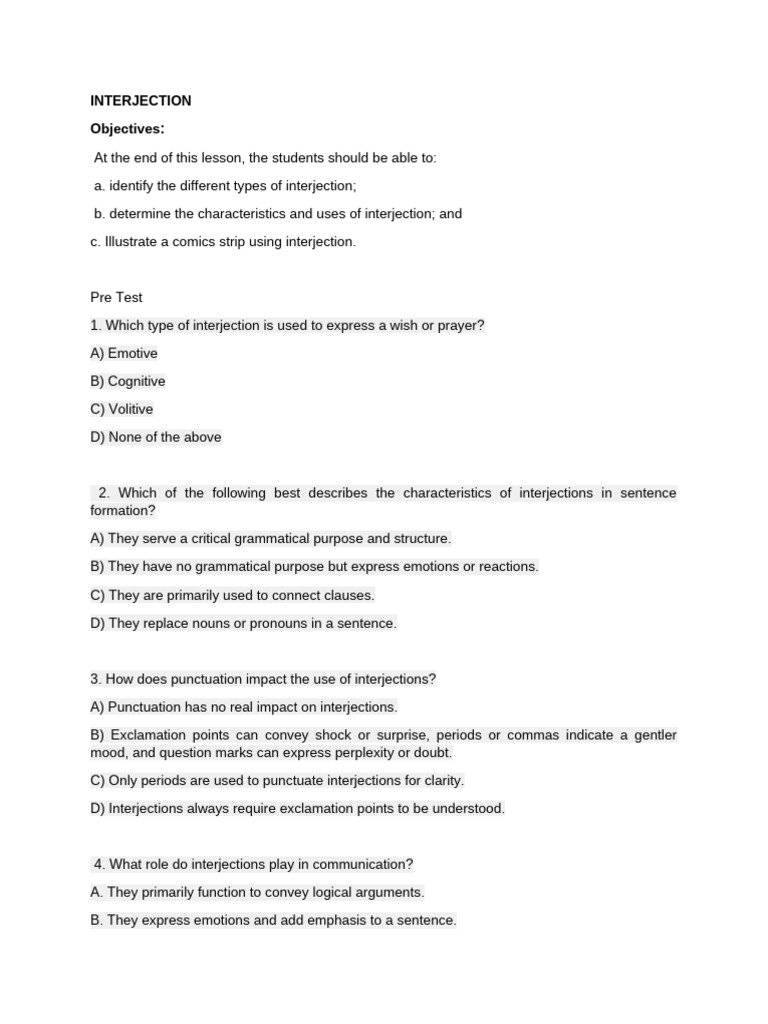 INTERJECTION

Objectives:

At the end of this lesson, the students should be able to:

a. identify the different types of interjection;

b. determine the characteristics and uses of interjection; and

c. Illustrate a comics strip using interjection.

Pre Test

1. Which type of interjection is used to express a wish or prayer?

A) Emotive

B) Cognitive

C) Volitive

D) None of the above

2. Which of the following best describes the characteristics of interjections in sentence formation?

A) They serve a critical grammatical purpose and structure.

B) They have no grammatical purpose but express emotions or reactions.

C) They are primarily used to connect clauses.

D) They replace nouns or pronouns in a sentence.

3. How does punctuation impact the use of interjections?

A) Punctuation has no real impact on interjections.

B) Exclamation points can convey shock or surprise, periods or commas indicate a gentler mood, and question marks can express perplexity or doubt.

C) Only periods are used to punctuate interjections for clarity.

D) Interjections always require exclamation points to be understood.

4. What role do interjections play in communication?

A. They primarily function to convey logical arguments.

B. They express emotions and add emphasis to a sentence.